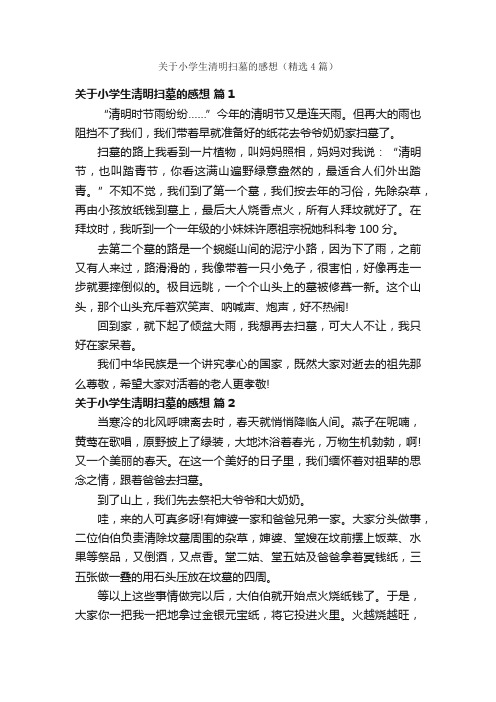 关于小学生清明扫墓的感想（精选4篇）

关于小学生清明扫墓的感想 篇1

“清明时节雨纷纷……”今年的清明节又是连天雨。但再大的雨也阻挡不了我们，我们带着早就准备好的纸花去爷爷奶奶家扫墓了。

扫墓的路上我看到一片植物，叫妈妈照相，妈妈对我说：“清明节，也叫踏青节，你看这满山遍野绿意盎然的，最适合人们外出踏青。”不知不觉，我们到了第一个墓，我们按去年的习俗，先除杂草，再由小孩放纸钱到墓上，最后大人烧香点火，所有人拜坟就好了。在拜坟时，我听到一个一年级的小妹妹许愿祖宗祝她科科考100分。

去第二个墓的路是一个蜿蜒山间的泥泞小路，因为下了雨，之前又有人来过，路滑滑的，我像带着一只小兔子，很害怕，好像再走一步就要摔倒似的。极目远眺，一个个山头上的墓被修葺一新。这个山头，那个山头充斥着欢笑声、呐喊声、炮声，好不热闹!

回到家，就下起了倾盆大雨，我想再去扫墓，可大人不让，我只好在家呆着。

我们中华民族是一个讲究孝心的国家，既然大家对逝去的祖先那么尊敬，希望大家对活着的老人更孝敬!

关于小学生清明扫墓的感想 篇2

当寒冷的北风呼啸离去时，春天就悄悄降临人间。燕子在呢喃，黄莺在歌唱，原野披上了绿装，大地沐浴着春光，万物生机勃勃，啊!又一个美丽的春天。在这一个美好的日子里，我们缅怀着对祖辈的思念之情，跟着爸爸去扫墓。

到了山上，我们先去祭祀大爷爷和大奶奶。

哇，来的人可真多呀!有婶婆一家和爸爸兄弟一家。大家分头做事，二位伯伯负责清除坟墓周围的杂草，婶婆、堂嫂在坟前摆上饭菜、水果等祭品，又倒酒，又点香。堂二姑、堂五姑及爸爸拿着冥钱纸，三五张做一叠的用石头压放在坟墓的四周。

等以上这些事情做完以后，大伯伯就开始点火烧纸钱了。于是，大家你一把我一把地拿过金银元宝纸，将它投进火里。火越烧越旺，